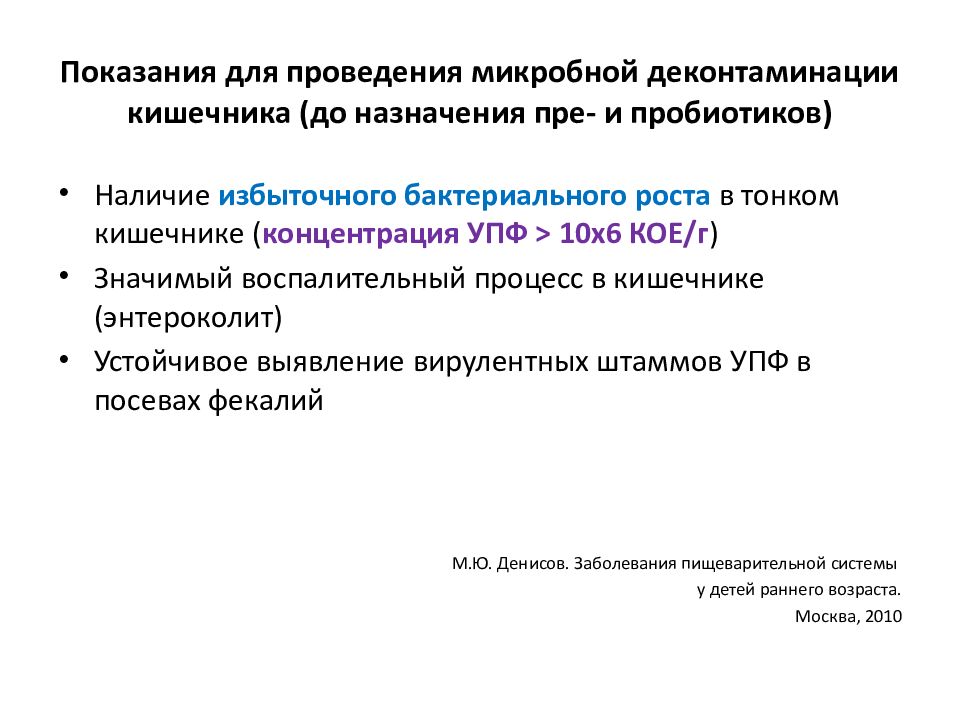 Показания для проведения микробной деконтаминации кишечника (до назначения пре- и пробиотиков)

• Наличие избыточного бактериального роста в тонком кишечнике (концентрация УПФ > 10х6 КОЕ/г)
• Значимый воспалительный процесс в кишечнике (энтероколит)
• Устойчивое выявление вирулентных штаммов УПФ в посевах фекалий

М.Ю. Денисов. Заболевания пищеварительной системы у детей раннего возраста. Москва, 2010